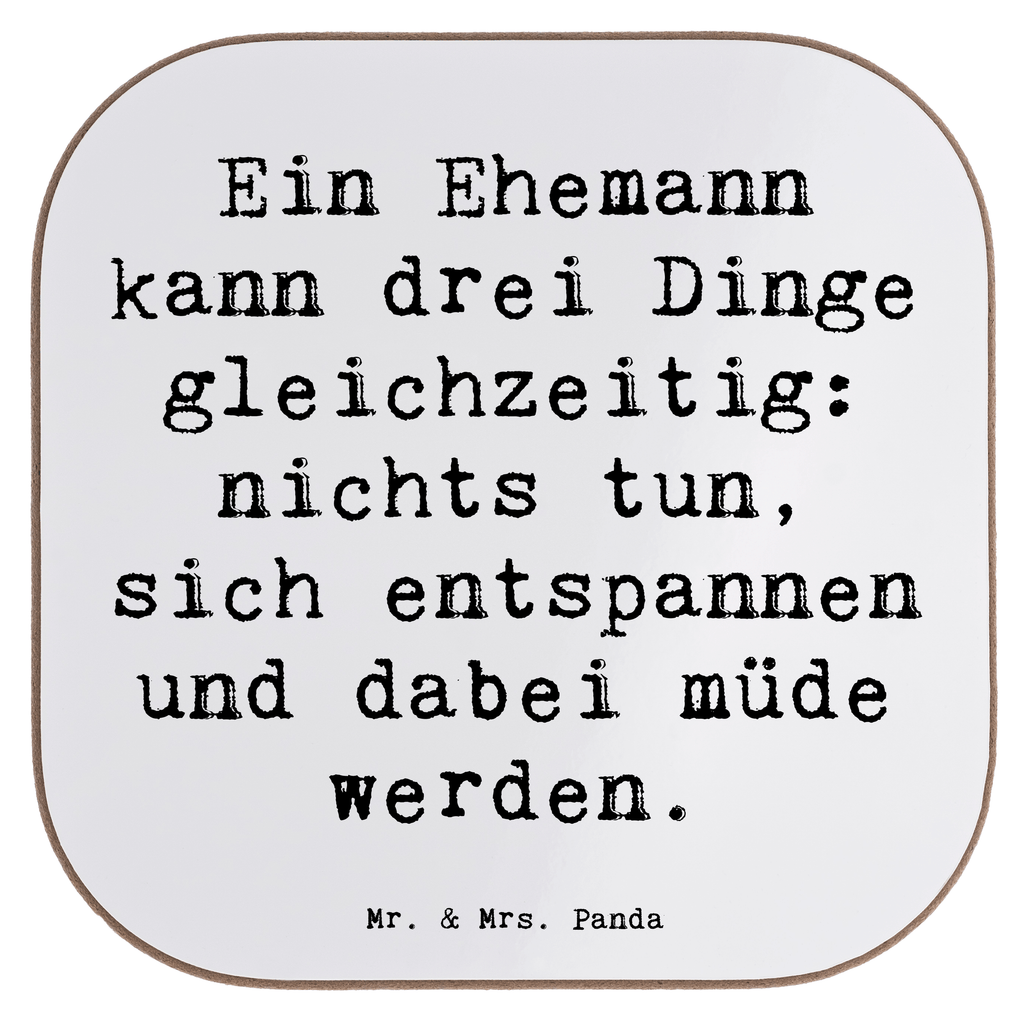 Ein Ehemann kann drei Dinge gleichzeitig: nichts tun, sich entspannen und dabei müde werden.

Mr. & Mrs. Panda